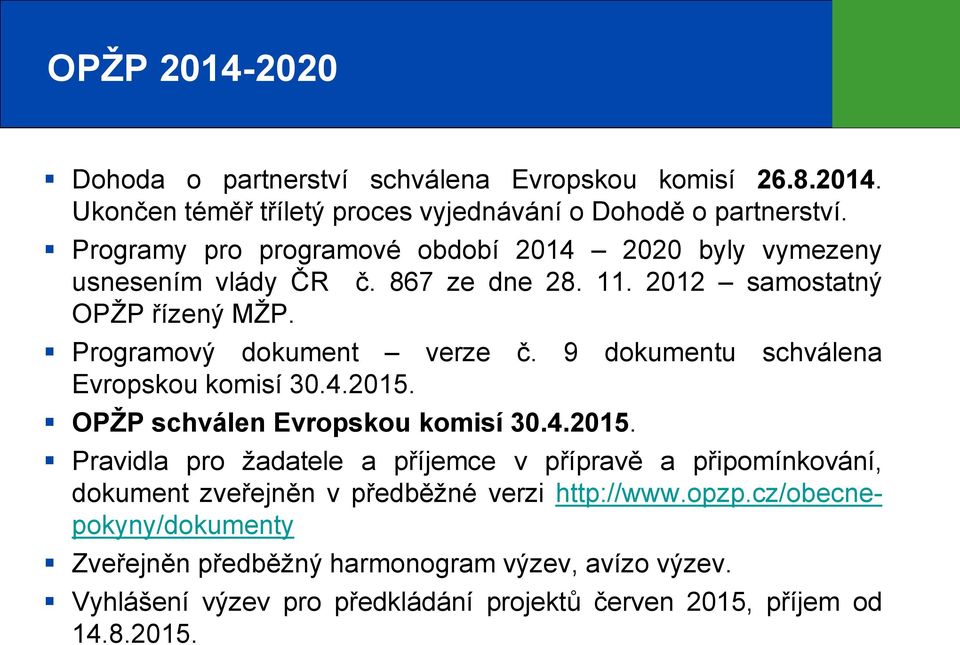 OPŽP 2014-2020

▪ Dohoda o partnerství schválena Evropskou komisí 26.8.2014. Ukončen téměř tříletý proces vyjednávání o Dohodě o partnerství.

▪ Programy pro programové období 2014 – 2020 byly vymezeny usnesením vlády ČR č. 867 ze dne 28. 11. 2012 – samostatný OPŽP řízený MŽP.

▪ Programový dokument – verze č. 9 dokumentu schválena Evropskou komisí 30.4.2015.

▪ OPŽP schválen Evropskou komisí 30.4.2015.

▪ Pravidla pro žadatele a příjemce v přípravě a připomínkování, dokument zveřejněn v předběžné verzi http://www.opzp.cz/obecne-pokyny/dokumenty

▪ Zveřejněn předběžný harmonogram výzev, avízo výzev.

▪ Vyhlášení výzev pro předkládání projektů červen 2015, příjem od 14.8.2015.